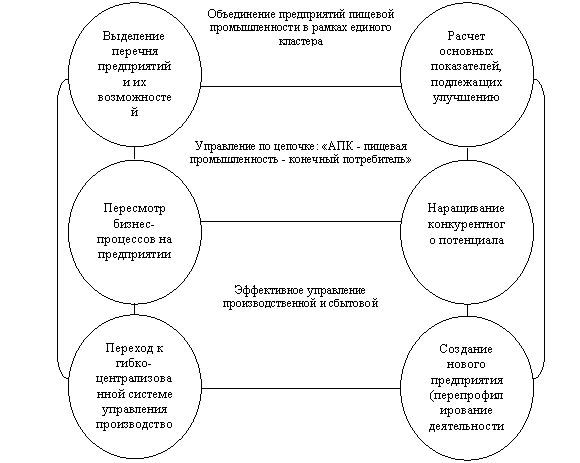 Объединение предприятий пищевой промышленности в рамках единого кластера

Выделение перечня предприятий и их возможностей

Расчет основных показателей, подлежащих улучшению

Управление по цепочке: «АПК - пищевая промышленность - конечный потребитель»

Пересмотр бизнес-процессов на предприятии

Наращивание конкурентного потенциала

Эффективное управление производственной и сбытовой

Переход к гибко-централизованной системе управления производство

Создание нового предприятия (перепрофилирование деятельности